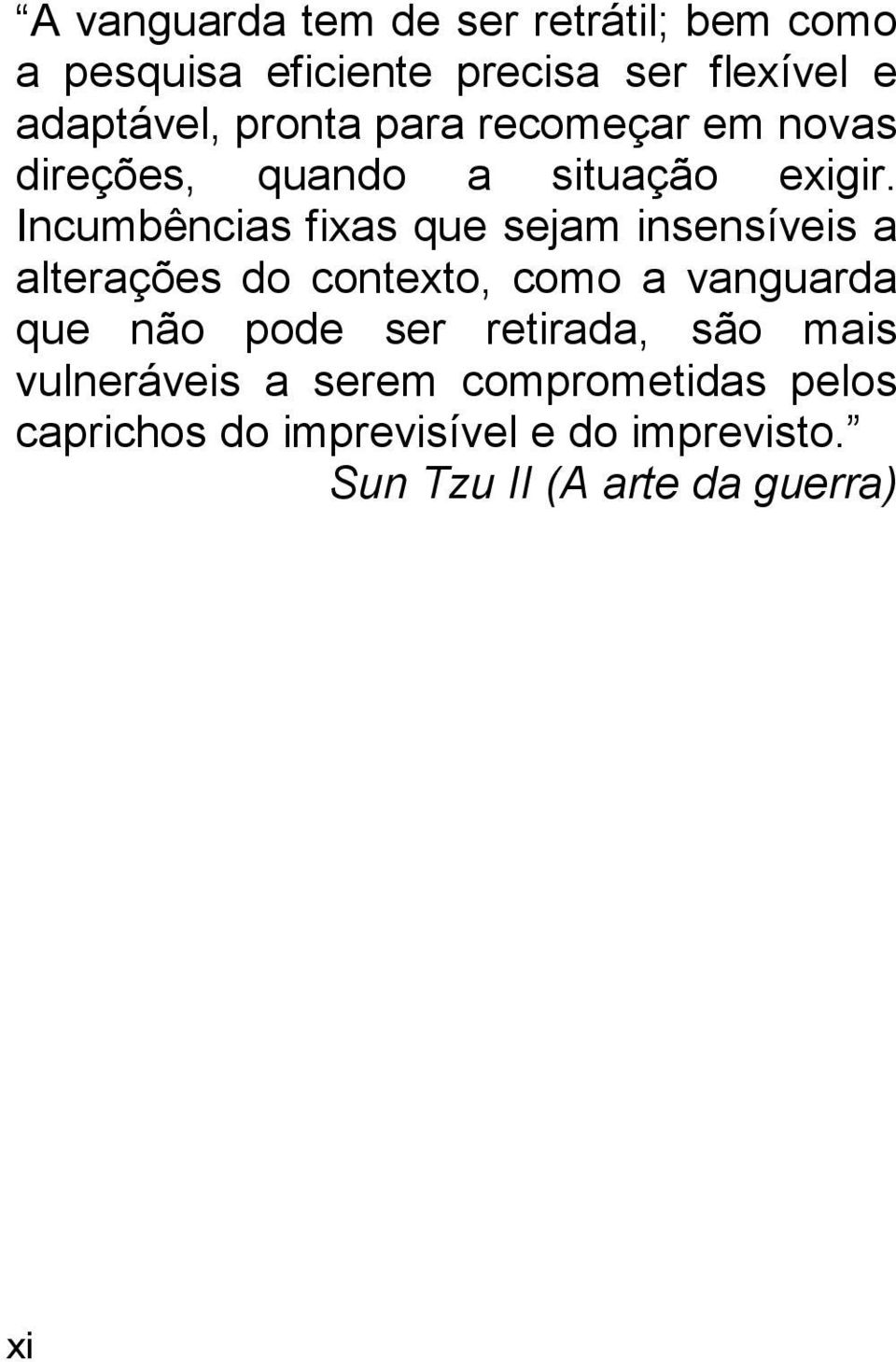 “A vanguarda tem de ser retrátil; bem como a pesquisa eficiente precisa ser flexível e adaptável, pronta para recomeçar em novas direções, quando a situação exigir. Incumbências fixas que sejam insensíveis a alterações do contexto, como a vanguarda que não pode ser retirada, são mais vulneráveis a serem comprometidas pelos caprichos do imprevisível e do imprevisto.”
Sun Tzu II (A arte da guerra)

xi